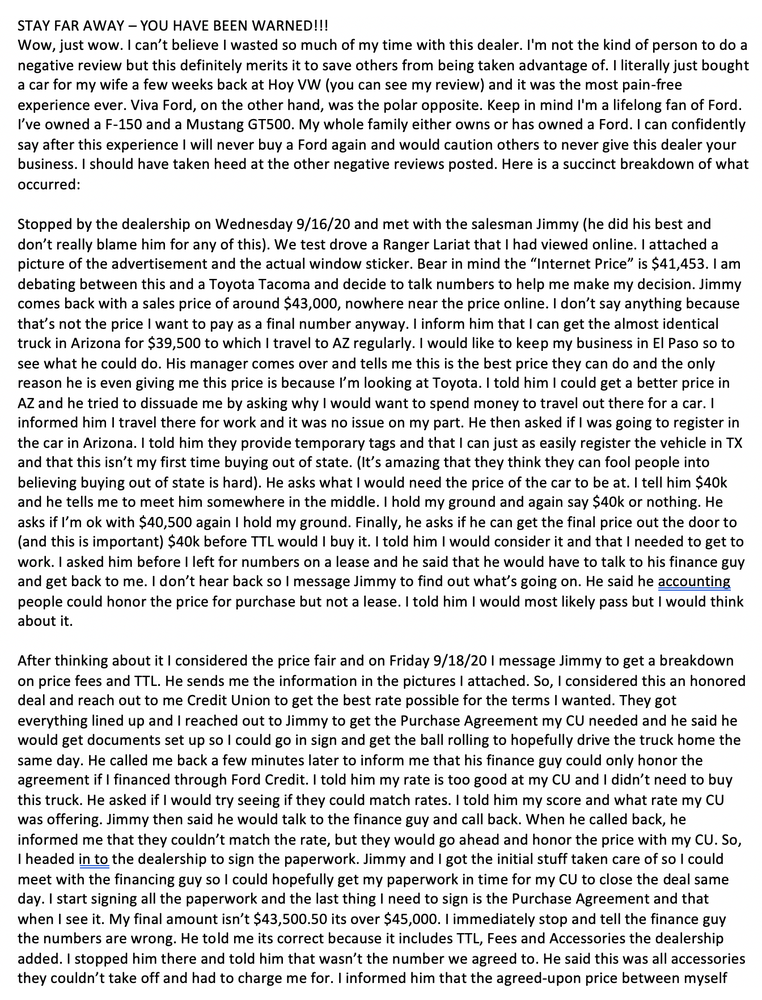 STAY FAR AWAY – YOU HAVE BEEN WARNED!!!
Wow, just wow. I can't believe I wasted so much of my time with this dealer. I'm not the kind of person to do a negative review but this definitely merits it to save others from being taken advantage of. I literally just bought a car for my wife a few weeks back at Hoy VW (you can see my review) and it was the most pain-free experience ever. Viva Ford, on the other hand, was the polar opposite. Keep in mind I'm a lifelong fan of Ford. I've owned a F-150 and a Mustang GT500. My whole family either owns or has owned a Ford. I can confidently say after this experience I will never buy a Ford again and would caution others to never give this dealer your business. I should have taken heed at the other negative reviews posted. Here is a succinct breakdown of what occurred:

Stopped by the dealership on Wednesday 9/16/20 and met with the salesman Jimmy (he did his best and don't really blame him for any of this). We test drove a Ranger Lariat that I had viewed online. I attached a picture of the advertisement and the actual window sticker. Bear in mind the "Internet Price" is $41,453. I am debating between this and a Toyota Tacoma and decide to talk numbers to help me make my decision. Jimmy comes back with a sales price of around $43,000, nowhere near the price online. I don't say anything because that's not the price I want to pay as a final number anyway. I inform him that I can get the almost identical truck in Arizona for $39,500 to which I travel to AZ regularly. I would like to keep my business in El Paso so to see what he could do. His manager comes over and tells me this is the best price they can do and the only reason he is even giving me this price is because I'm looking at Toyota. I told him I could get a better price in AZ and he tried to dissuade me by asking why I would want to spend money to travel out there for a car. I informed him I travel there for work and it was no issue on my part. He then asked if I was going to register in the car in Arizona. I told him they provide temporary tags and that I can just as easily register the vehicle in TX and that this isn't my first time buying out of state. (It's amazing that they think they can fool people into believing buying out of state is hard). He asks what I would need the price of the car to be at. I tell him $40k and he tells me to meet him somewhere in the middle. I hold my ground and again say $40k or nothing. He asks if I'm ok with $40,500 again I hold my ground. Finally, he asks if he can get the final price out the door to (and this is important) $40k before TTL would I buy it. I told him I would consider it and that I needed to get to work. I asked him before I left for numbers on a lease and he said that he would have to talk to his finance guy and get back to me. I don't hear back so I message Jimmy to find out what's going on. He said he accounting people could honor the price for purchase but not a lease. I told him I would most likely pass but I would think about it.

After thinking about it I considered the price fair and on Friday 9/18/20 I message Jimmy to get a breakdown on price fees and TTL. He sends me the information in the pictures I attached. So, I considered this an honored deal and reach out to me Credit Union to get the best rate possible for the terms I wanted. They got everything lined up and I reached out to Jimmy to get the Purchase Agreement my CU needed and he said he would get documents set up so I could go in sign and get the ball rolling to hopefully drive the truck home the same day. He called me back a few minutes later to inform me that his finance guy could only honor the agreement if I financed through Ford Credit. I told him my rate is too good at my CU and I didn't need to buy this truck. He asked if I would try seeing if they could match rates. I told him my score and what rate my CU was offering. Jimmy then said he would talk to the finance guy and call back. When he called back, he informed me that they couldn't match the rate, but they would go ahead and honor the price with my CU. So, I headed in to the dealership to sign the paperwork. Jimmy and I got the initial stuff taken care of so I could meet with the financing guy so I could hopefully get my paperwork in time for my CU to close the deal same day. I start signing all the paperwork and the last thing I need to sign is the Purchase Agreement and that when I see it. My final amount isn't $43,500.50 its over $45,000. I immediately stop and tell the finance guy the numbers are wrong. He told me its correct because it includes TTL, Fees and Accessories the dealership added. I stopped him there and told him that wasn't the number we agreed to. He said this was all accessories they couldn't take off and had to charge me for. I informed him that the agreed-upon price between myself